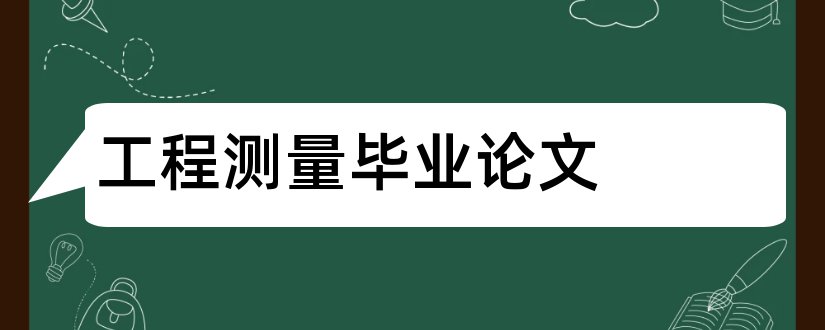 工程测量毕业论文